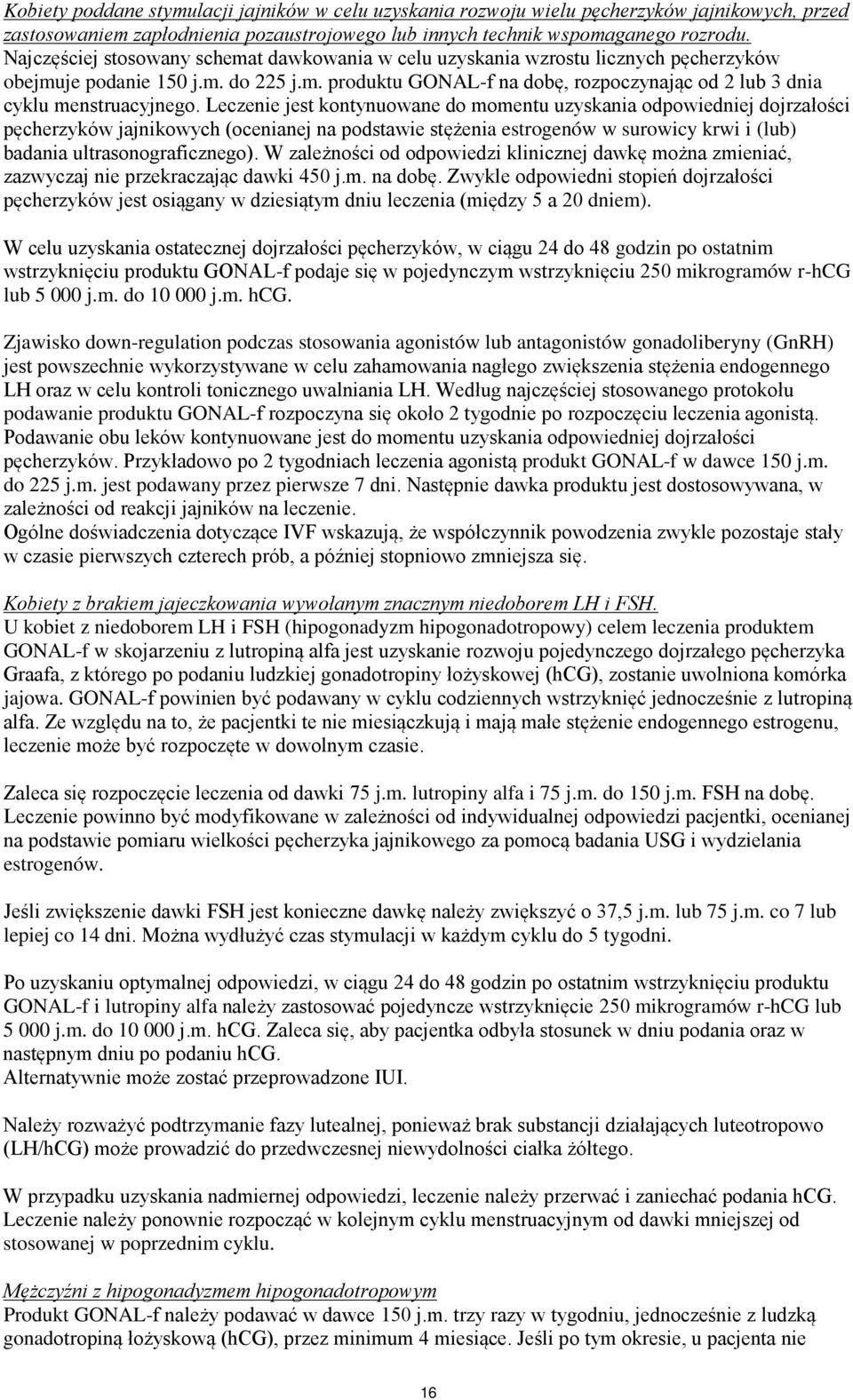 Kobiety poddane stymulacji jajników w celu uzyskania rozwoju wielu pęcherzyków jajnikowych, przed zastosowaniem zapłodnienia pozaustrojowego lub innych technik wspomaganego rozrodu.
Najczęściej stosowany schemat dawkowania w celu uzyskania wzrostu licznych pęcherzyków obejmuje podanie 150 j.m. do 225 j.m. produktu GONAL-f na dobę, rozpoczynając od 2 lub 3 dnia cyklu menstruacyjnego. Leczenie jest kontynuowane do momentu uzyskania odpowiedniej dojrzałości pęcherzyków jajnikowych (ocenianej na podstawie stężenia estrogenów w surowicy krwi i (lub) badania ultrasonograficznego). W zależności od odpowiedzi klinicznej dawkę można zmieniać, zazwyczaj nie przekraczając dawki 450 j.m. na dobę. Zwykle odpowiedni stopień dojrzałości pęcherzyków jest osiągany w dziesiątym dniu leczenia (między 5 a 20 dniem).

W celu uzyskania ostatecznej dojrzałości pęcherzyków, w ciągu 24 do 48 godzin po ostatnim wstrzyknięciu produktu GONAL-f podaje się w pojedynczym wstrzyknięciu 250 mikrogramów r-hCG lub 5 000 j.m. do 10 000 j.m. hCG.

Zjawisko down-regulation podczas stosowania agonistów lub antagonistów gonadoliberyny (GnRH) jest powszechnie wykorzystywane w celu zahamowania nagłego zwiększenia stężenia endogennego LH oraz w celu kontroli tonicznego uwalniania LH. Według najczęściej stosowanego protokołu podawanie produktu GONAL-f rozpoczyna się około 2 tygodnie po rozpoczęciu leczenia agonistą. Podawanie obu leków kontynuowane jest do momentu uzyskania odpowiedniej dojrzałości pęcherzyków. Przykładowo po 2 tygodniach leczenia agonistą produkt GONAL-f w dawce 150 j.m. do 225 j.m. jest podawany przez pierwsze 7 dni. Następnie dawka produktu jest dostosowywana, w zależności od reakcji jajników na leczenie.
Ogólne doświadczenia dotyczące IVF wskazują, że współczynnik powodzenia zwykle pozostaje stały w czasie pierwszych czterech prób, a później stopniowo zmniejsza się.

Kobiety z brakiem jajeczkowania wywołanym znacznym niedoborem LH i FSH.
U kobiet z niedoborem LH i FSH (hipogonadyzm hipogonadotropowy) celem leczenia produktem GONAL-f w skojarzeniu z lutropiną alfa jest uzyskanie rozwoju pojedynczego dojrzałego pęcherzyka Graafa, z którego po podaniu ludzkiej gonadotropiny łożyskowej (hCG), zostanie uwolniona komórka jajowa. GONAL-f powinien być podawany w cyklu codziennych wstrzyknięć jednocześnie z lutropiną alfa. Ze względu na to, że pacjentki te nie miesiączkują i mają małe stężenie endogennego estrogenu, leczenie może być rozpoczęte w dowolnym czasie.

Zaleca się rozpoczęcie leczenia od dawki 75 j.m. lutropiny alfa i 75 j.m. do 150 j.m. FSH na dobę. Leczenie powinno być modyfikowane w zależności od indywidualnej odpowiedzi pacjentki, ocenianej na podstawie pomiaru wielkości pęcherzyka jajnikowego za pomocą badania USG i wydzielania estrogenów.

Jeśli zwiększenie dawki FSH jest konieczne dawkę należy zwiększyć o 37,5 j.m. lub 75 j.m. co 7 lub lepiej co 14 dni. Można wydłużyć czas stymulacji w każdym cyklu do 5 tygodni.

Po uzyskaniu optymalnej odpowiedzi, w ciągu 24 do 48 godzin po ostatnim wstrzyknięciu produktu GONAL-f i lutropiny alfa należy zastosować pojedyncze wstrzyknięcie 250 mikrogramów r-hCG lub 5 000 j.m. do 10 000 j.m. hCG. Zaleca się, aby pacjentka odbyła stosunek w dniu podania oraz w następnym dniu po podaniu hCG.
Alternatywnie może zostać przeprowadzone IUI.

Należy rozważyć podtrzymanie fazy lutealnej, ponieważ brak substancji działających luteotropowo (LH/hCG) może prowadzić do przedwczesnej niewydolności ciałka żółtego.

W przypadku uzyskania nadmiernej odpowiedzi, leczenie należy przerwać i zaniechać podania hCG. Leczenie należy ponownie rozpocząć w kolejnym cyklu menstruacyjnym od dawki mniejszej od stosowanej w poprzednim cyklu.

Mężczyźni z hipogonadyzmem hipogonadotropowym
Produkt GONAL-f należy podawać w dawce 150 j.m. trzy razy w tygodniu, jednocześnie z ludzką gonadotropiną łożyskową (hCG), przez minimum 4 miesiące. Jeśli po tym okresie, u pacjenta nie

16